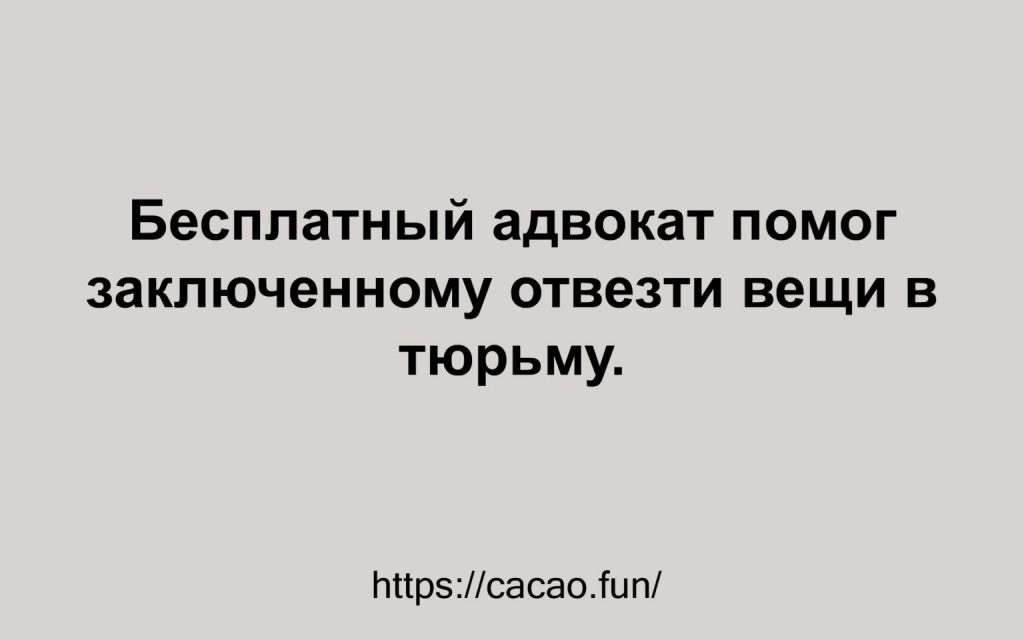 Бесплатный адвокат помог заключенному отвезти вещи в тюрьму.

https://cacao.fun/